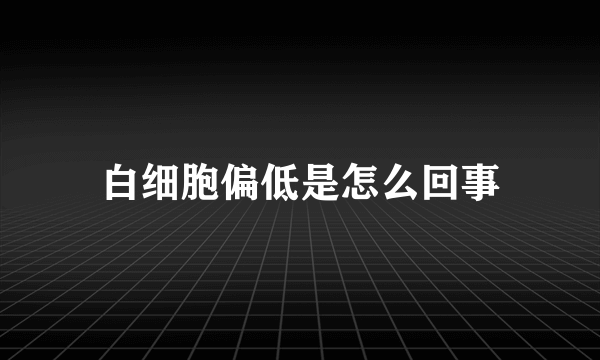 白细胞偏低是怎么回事